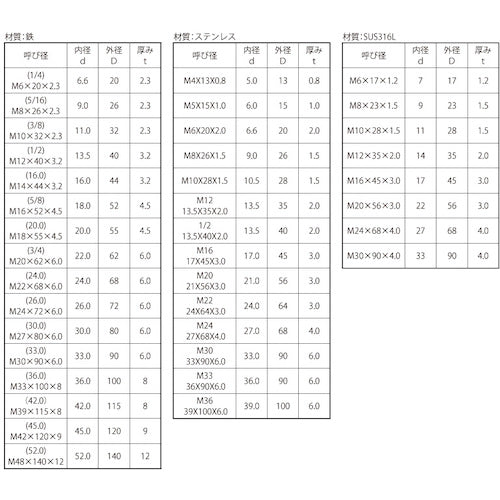 材質:鉄

| 呼び径 | 内径 d | 外径 D | 厚み t |
|---|---|---|---|
| (1/4) M6×20×2.3 | 6.6 | 20 | 2.3 |
| (5/16) M8×26×2.3 | 9.0 | 26 | 2.3 |
| (3/8) M10×32×2.3 | 11.0 | 32 | 2.3 |
| (1/2) M12×40×3.2 | 13.5 | 40 | 3.2 |
| (16.0) M14×44×3.2 | 16.0 | 44 | 3.2 |
| (5/8) M16×52×4.5 | 18.0 | 52 | 4.5 |
| (20.0) M18×55×4.5 | 20.0 | 55 | 4.5 |
| (3/4) M20×62×6.0 | 22.0 | 62 | 6.0 |
| (24.0) M22×68×6.0 | 24.0 | 68 | 6.0 |
| (26.0) M24×72×6.0 | 26.0 | 72 | 6.0 |
| (30.0) M27×80×6.0 | 30.0 | 80 | 6.0 |
| (33.0) M30×90×6.0 | 33.0 | 90 | 6.0 |
| (36.0) M33×100×8 | 36.0 | 100 | 8 |
| (42.0) M39×115×8 | 42.0 | 115 | 8 |
| (45.0) M42×120×9 | 45.0 | 120 | 9 |
| (52.0) M48×140×12 | 52.0 | 140 | 12 |

材質:ステンレス

| 呼び径 | 内径 d | 外径 D | 厚み t |
|---|---|---|---|
| M4X13X0.8 | 5.0 | 13 | 0.8 |
| M5X15X1.0 | 6.0 | 15 | 1.0 |
| M6X20X2.0 | 6.6 | 20 | 2.0 |
| M8X26X1.5 | 9.0 | 26 | 1.5 |
| M10X28X1.5 | 10.5 | 28 | 1.5 |
| M12 13.5X35X2.0 | 13.5 | 35 | 2.0 |
| 1/2 13.5X40X2.0 | 13.5 | 40 | 2.0 |
| M16 17X45X3.0 | 17.0 | 45 | 3.0 |
| M20 21X56X3.0 | 21.0 | 56 | 3.0 |
| M22 24X64X3.0 | 24.0 | 64 | 3.0 |
| M24 27X68X4.0 | 27.0 | 68 | 4.0 |
| M30 33X90X6.0 | 33.0 | 90 | 6.0 |
| M33 36X90X6.0 | 36.0 | 90 | 6.0 |
| M36 39X100X6.0 | 39.0 | 100 | 6.0 |

材質:SUS316L

| 呼び径 | 内径 d | 外径 D | 厚み t |
|---|---|---|---|
| M6×17×1.2 | 7 | 17 | 1.2 |
| M8×23×1.5 | 9 | 23 | 1.5 |
| M10×28×1.5 | 11 | 28 | 1.5 |
| M12×35×2.0 | 14 | 35 | 2.0 |
| M16×45×3.0 | 17 | 45 | 3.0 |
| M20×56×3.0 | 22 | 56 | 3.0 |
| M24×68×4.0 | 27 | 68 | 4.0 |
| M30×90×4.0 | 33 | 90 | 4.0 |